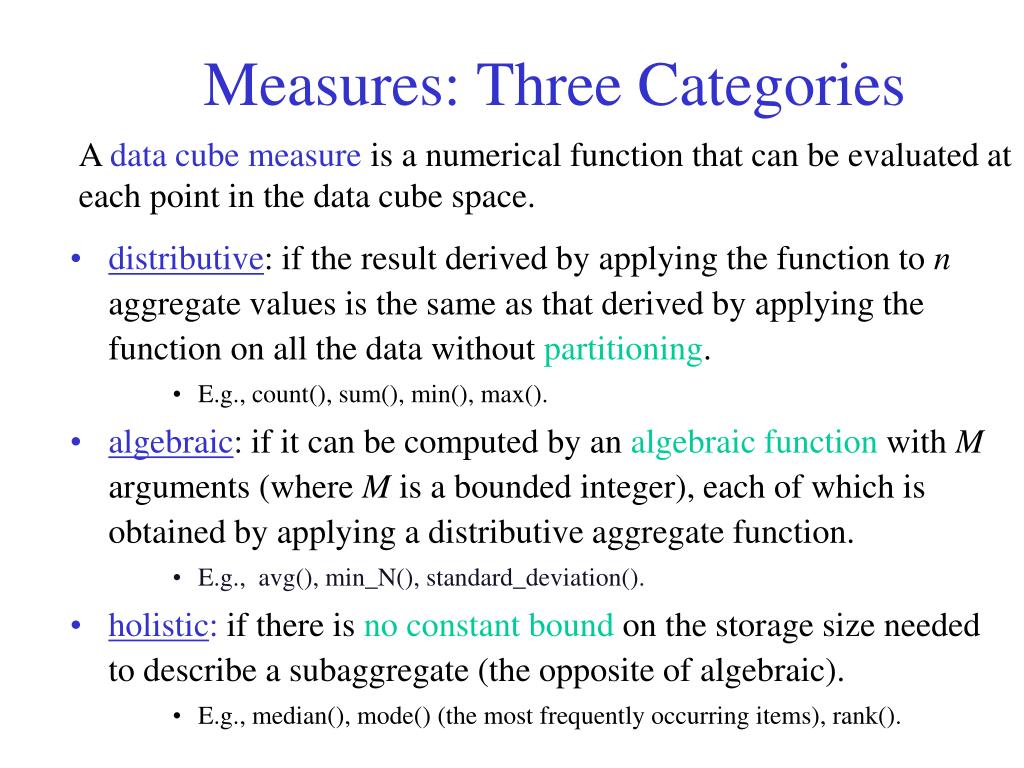 Measures: Three Categories

A data cube measure is a numerical function that can be evaluated at each point in the data cube space.

• distributive: if the result derived by applying the function to $n$ aggregate values is the same as that derived by applying the function on all the data without partitioning.
  • E.g., count(), sum(), min(), max().
• algebraic: if it can be computed by an algebraic function with $M$ arguments (where $M$ is a bounded integer), each of which is obtained by applying a distributive aggregate function.
  • E.g., avg(), min_N(), standard_deviation().
• holistic: if there is no constant bound on the storage size needed to describe a subaggregate (the opposite of algebraic).
  • E.g., median(), mode() (the most frequently occurring items), rank().